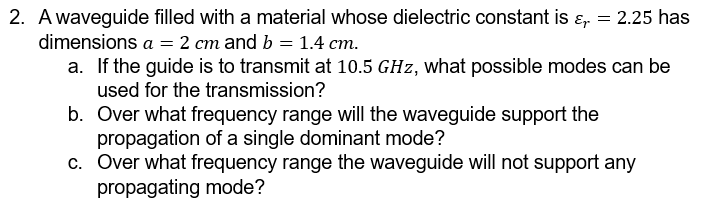 2. A waveguide filled with a material whose dielectric constant is $\varepsilon_r = 2.25$ has dimensions $a = 2\ cm$ and $b = 1.4\ cm$.

a. If the guide is to transmit at $10.5\ GHz$, what possible modes can be used for the transmission?

b. Over what frequency range will the waveguide support the propagation of a single dominant mode?

c. Over what frequency range the waveguide will not support any propagating mode?